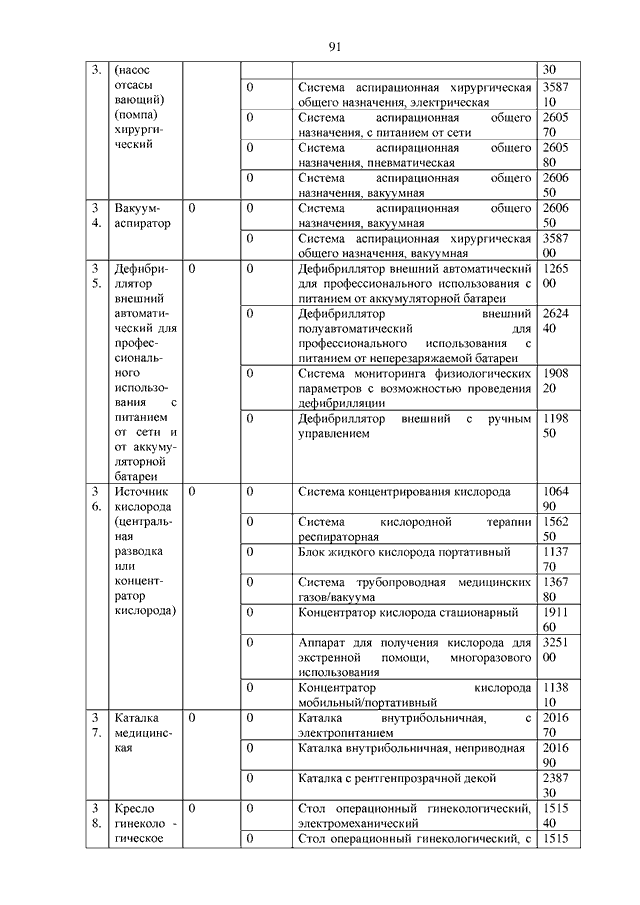 91

| 3. | (насос отсасывающий) (помпа) хирургический | | | | 30 |
|---|---|---|---|---|---|
| | | | 0 | Система аспирационная хирургическая общего назначения, электрическая | 358710 |
| | | | 0 | Система аспирационная общего назначения, с питанием от сети | 260570 |
| | | | 0 | Система аспирационная общего назначения, пневматическая | 260580 |
| | | | 0 | Система аспирационная общего назначения, вакуумная | 260650 |
| 34. | Вакуум-аспиратор | 0 | 0 | Система аспирационная общего назначения, вакуумная | 260650 |
| | | | 0 | Система аспирационная хирургическая общего назначения, вакуумная | 358700 |
| 35. | Дефибриллятор внешний автоматический для профессионального использования с питанием от сети и от аккумуляторной батареи | 0 | 0 | Дефибриллятор внешний автоматический для профессионального использования с питанием от аккумуляторной батареи | 126500 |
| | | | 0 | Дефибриллятор внешний полуавтоматический для профессионального использования с питанием от неперезаряжаемой батареи | 262440 |
| | | | 0 | Система мониторинга физиологических параметров с возможностью проведения дефибрилляции | 190820 |
| | | | 0 | Дефибриллятор внешний с ручным управлением | 119850 |
| 36. | Источник кислорода (центральная разводка или концентратор кислорода) | 0 | 0 | Система концентрирования кислорода | 106490 |
| | | | 0 | Система кислородной терапии респираторная | 156250 |
| | | | 0 | Блок жидкого кислорода портативный | 113770 |
| | | | 0 | Система трубопроводная медицинских газов/вакуума | 136780 |
| | | | 0 | Концентратор кислорода стационарный | 191160 |
| | | | 0 | Аппарат для получения кислорода для экстренной помощи, многоразового использования | 325100 |
| | | | 0 | Концентратор кислорода мобильный/портативный | 113810 |
| 37. | Каталка медицинская | 0 | 0 | Каталка внутрибольничная, с электропитанием | 201670 |
| | | | 0 | Каталка внутрибольничная, неприводная | 201690 |
| | | | 0 | Каталка с рентгенпрозрачной декой | 238730 |
| 38. | Кресло гинеколо - гическое | 0 | 0 | Стол операционный гинекологический, электромеханический | 151540 |
| | | | 0 | Стол операционный гинекологический, с | 1515 |